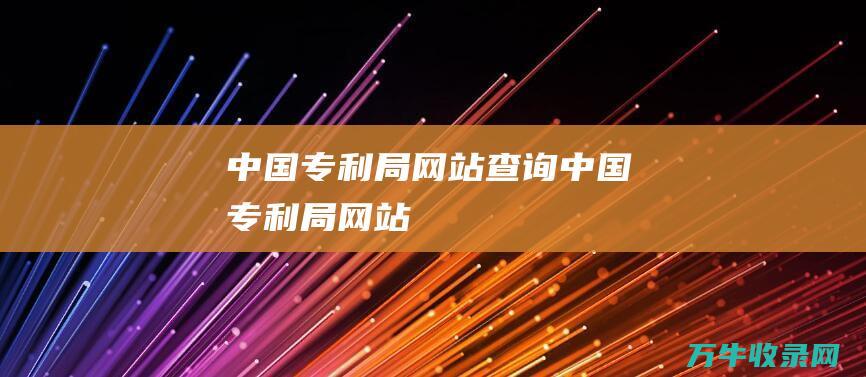 中国专利局网站查询中国专利局网站

万牛收录网